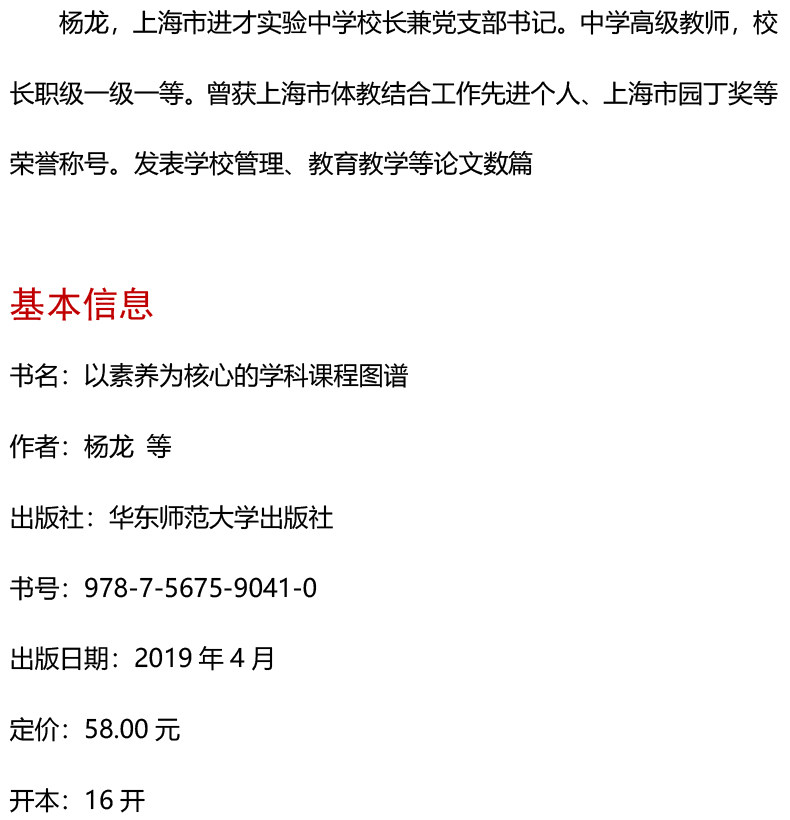 杨龙，上海市进才实验中学校长兼党支部书记。中学高级教师，校长职级一级一等。曾获上海市体教结合工作先进个人、上海市园丁奖等荣誉称号。发表学校管理、教育教学等论文数篇

基本信息

书名：以素养为核心的学科课程图谱

作者：杨龙 等

出版社：华东师范大学出版社

书号：978-7-5675-9041-0

出版日期：2019 年 4 月

定价：58.00 元

开本：16 开